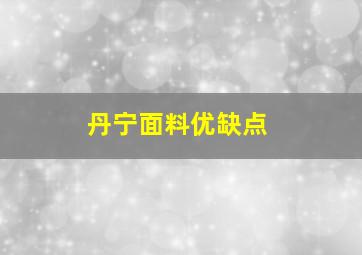 丹宁面料优缺点